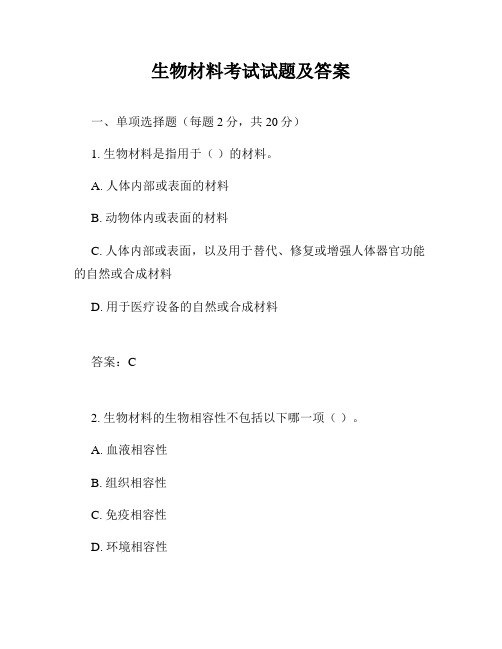 生物材料考试试题及答案

一、单项选择题（每题 2 分，共 20 分）

1. 生物材料是指用于（ ）的材料。

A. 人体内部或表面的材料

B. 动物体内或表面的材料

C. 人体内部或表面，以及用于替代、修复或增强人体器官功能的自然或合成材料

D. 用于医疗设备的自然或合成材料

答案：C

2. 生物材料的生物相容性不包括以下哪一项（ ）。

A. 血液相容性

B. 组织相容性

C. 免疫相容性

D. 环境相容性